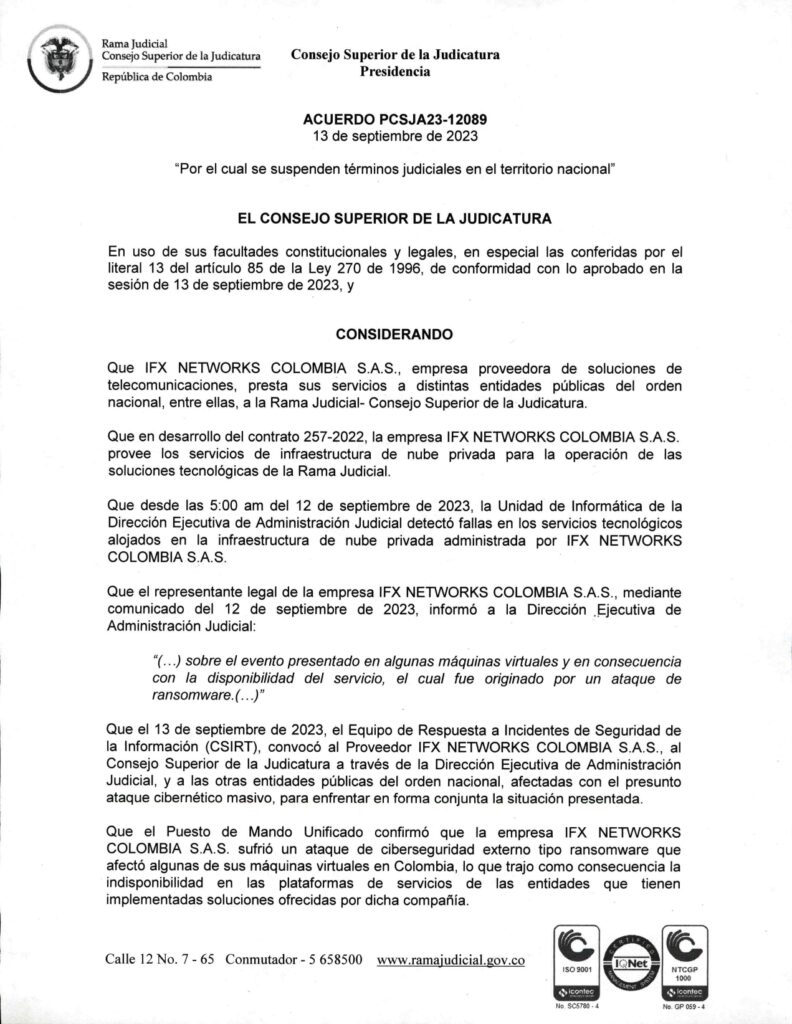 Rama Judicial
Consejo Superior de la Judicatura
República de Colombia

Consejo Superior de la Judicatura
Presidencia

ACUERDO PCSJA23-12089
13 de septiembre de 2023

"Por el cual se suspenden términos judiciales en el territorio nacional"

EL CONSEJO SUPERIOR DE LA JUDICATURA

En uso de sus facultades constitucionales y legales, en especial las conferidas por el literal 13 del artículo 85 de la Ley 270 de 1996, de conformidad con lo aprobado en la sesión de 13 de septiembre de 2023, y

CONSIDERANDO

Que IFX NETWORKS COLOMBIA S.A.S., empresa proveedora de soluciones de telecomunicaciones, presta sus servicios a distintas entidades públicas del orden nacional, entre ellas, a la Rama Judicial- Consejo Superior de la Judicatura.

Que en desarrollo del contrato 257-2022, la empresa IFX NETWORKS COLOMBIA S.A.S. provee los servicios de infraestructura de nube privada para la operación de las soluciones tecnológicas de la Rama Judicial.

Que desde las 5:00 am del 12 de septiembre de 2023, la Unidad de Informática de la Dirección Ejecutiva de Administración Judicial detectó fallas en los servicios tecnológicos alojados en la infraestructura de nube privada administrada por IFX NETWORKS COLOMBIA S.A.S.

Que el representante legal de la empresa IFX NETWORKS COLOMBIA S.A.S., mediante comunicado del 12 de septiembre de 2023, informó a la Dirección Ejecutiva de Administración Judicial:

"(...) sobre el evento presentado en algunas máquinas virtuales y en consecuencia con la disponibilidad del servicio, el cual fue originado por un ataque de ransomware.(...)"

Que el 13 de septiembre de 2023, el Equipo de Respuesta a Incidentes de Seguridad de la Información (CSIRT), convocó al Proveedor IFX NETWORKS COLOMBIA S.A.S., al Consejo Superior de la Judicatura a través de la Dirección Ejecutiva de Administración Judicial, y a las otras entidades públicas del orden nacional, afectadas con el presunto ataque cibernético masivo, para enfrentar en forma conjunta la situación presentada.

Que el Puesto de Mando Unificado confirmó que la empresa IFX NETWORKS COLOMBIA S.A.S. sufrió un ataque de ciberseguridad externo tipo ransomware que afectó algunas de sus máquinas virtuales en Colombia, lo que trajo como consecuencia la indisponibilidad en las plataformas de servicios de las entidades que tienen implementadas soluciones ofrecidas por dicha compañía.

Calle 12 No. 7 - 65 Conmutador - 5 658500 www.ramajudicial.gov.co

ISO 9001
icontec
No. SC5780 - 4
IQNet
NTCGP 1000
icontec
No. GP 059 - 4